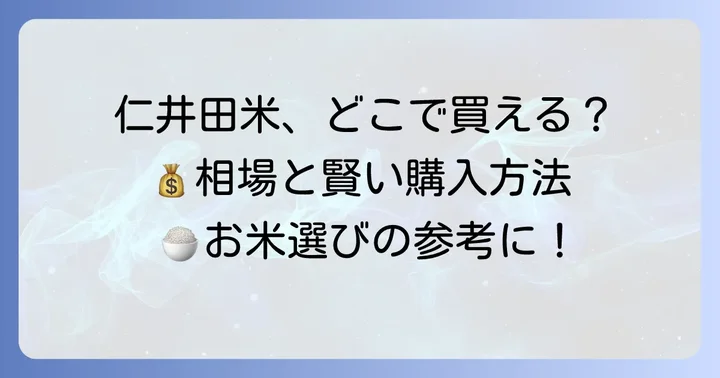 仁井田米、どこで買える？
💰相場と賢い購入方法
🍚お米選びの参考に！